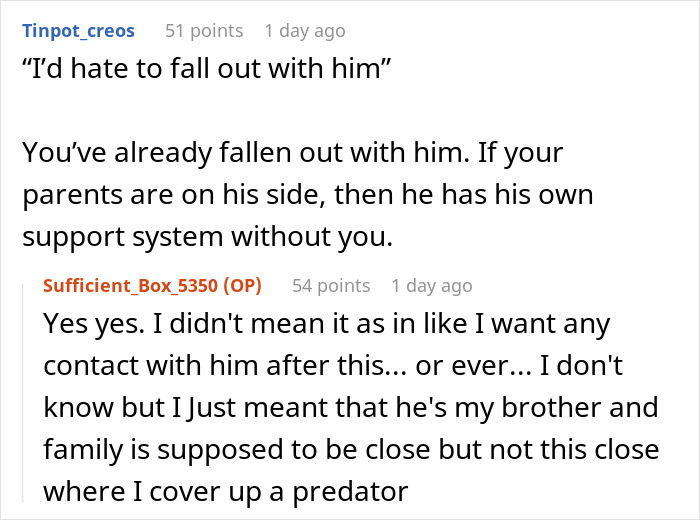 Tinpot_creos 51 points 1 day ago
“I’d hate to fall out with him”

You’ve already fallen out with him. If your parents are on his side, then he has his own support system without you.

Sufficient_Box_5350 (OP) 54 points 1 day ago
Yes yes. I didn't mean it as in like I want any contact with him after this... or ever... I don't know but I Just meant that he's my brother and family is supposed to be close but not this close where I cover up a predator